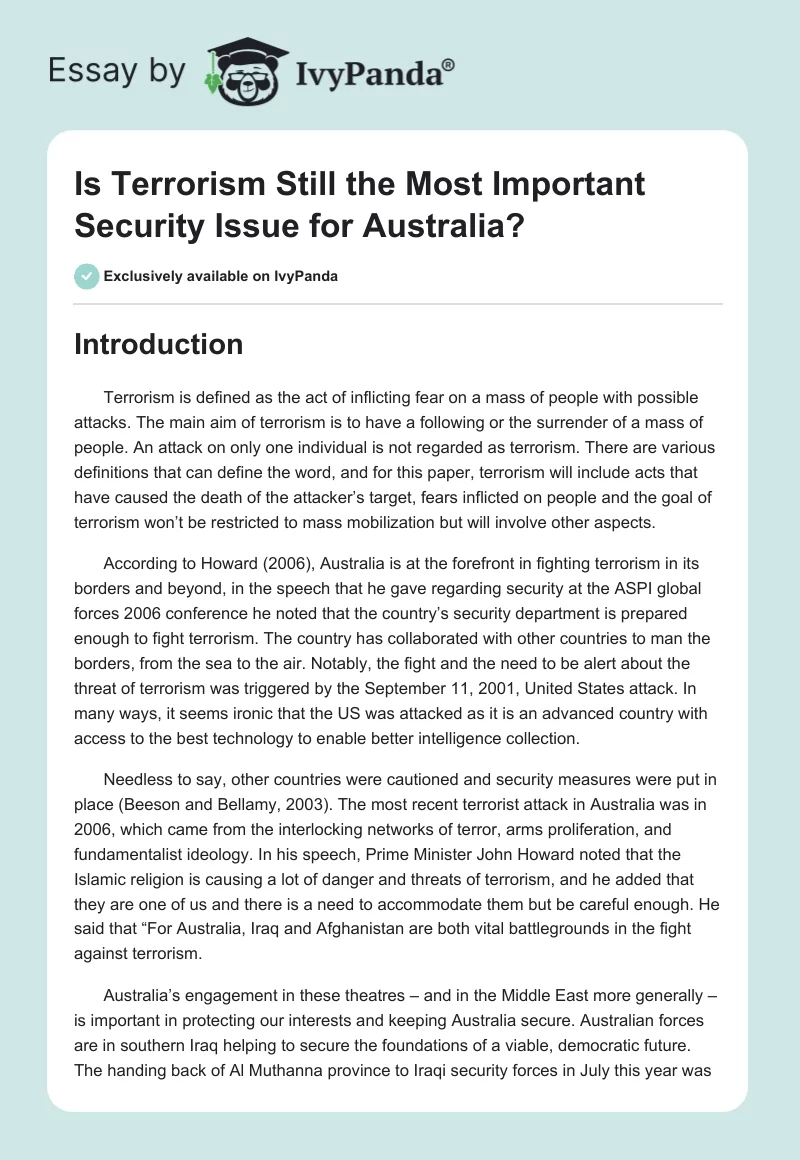 Essay by IvyPanda®

Is Terrorism Still the Most Important Security Issue for Australia?

Exclusively available on IvyPanda

Introduction

Terrorism is defined as the act of inflicting fear on a mass of people with possible attacks. The main aim of terrorism is to have a following or the surrender of a mass of people. An attack on only one individual is not regarded as terrorism. There are various definitions that can define the word, and for this paper, terrorism will include acts that have caused the death of the attacker's target, fears inflicted on people and the goal of terrorism won't be restricted to mass mobilization but will involve other aspects.

According to Howard (2006), Australia is at the forefront in fighting terrorism in its borders and beyond, in the speech that he gave regarding security at the ASPI global forces 2006 conference he noted that the country's security department is prepared enough to fight terrorism. The country has collaborated with other countries to man the borders, from the sea to the air. Notably, the fight and the need to be alert about the threat of terrorism was triggered by the September 11, 2001, United States attack. In many ways, it seems ironic that the US was attacked as it is an advanced country with access to the best technology to enable better intelligence collection.

Needless to say, other countries were cautioned and security measures were put in place (Beeson and Bellamy, 2003). The most recent terrorist attack in Australia was in 2006, which came from the interlocking networks of terror, arms proliferation, and fundamentalist ideology. In his speech, Prime Minister John Howard noted that the Islamic religion is causing a lot of danger and threats of terrorism, and he added that they are one of us and there is a need to accommodate them but be careful enough. He said that "For Australia, Iraq and Afghanistan are both vital battlegrounds in the fight against terrorism.

Australia's engagement in these theatres – and in the Middle East more generally – is important in protecting our interests and keeping Australia secure. Australian forces are in southern Iraq helping to secure the foundations of a viable, democratic future. The handing back of Al Muthanna province to Iraqi security forces in July this year was